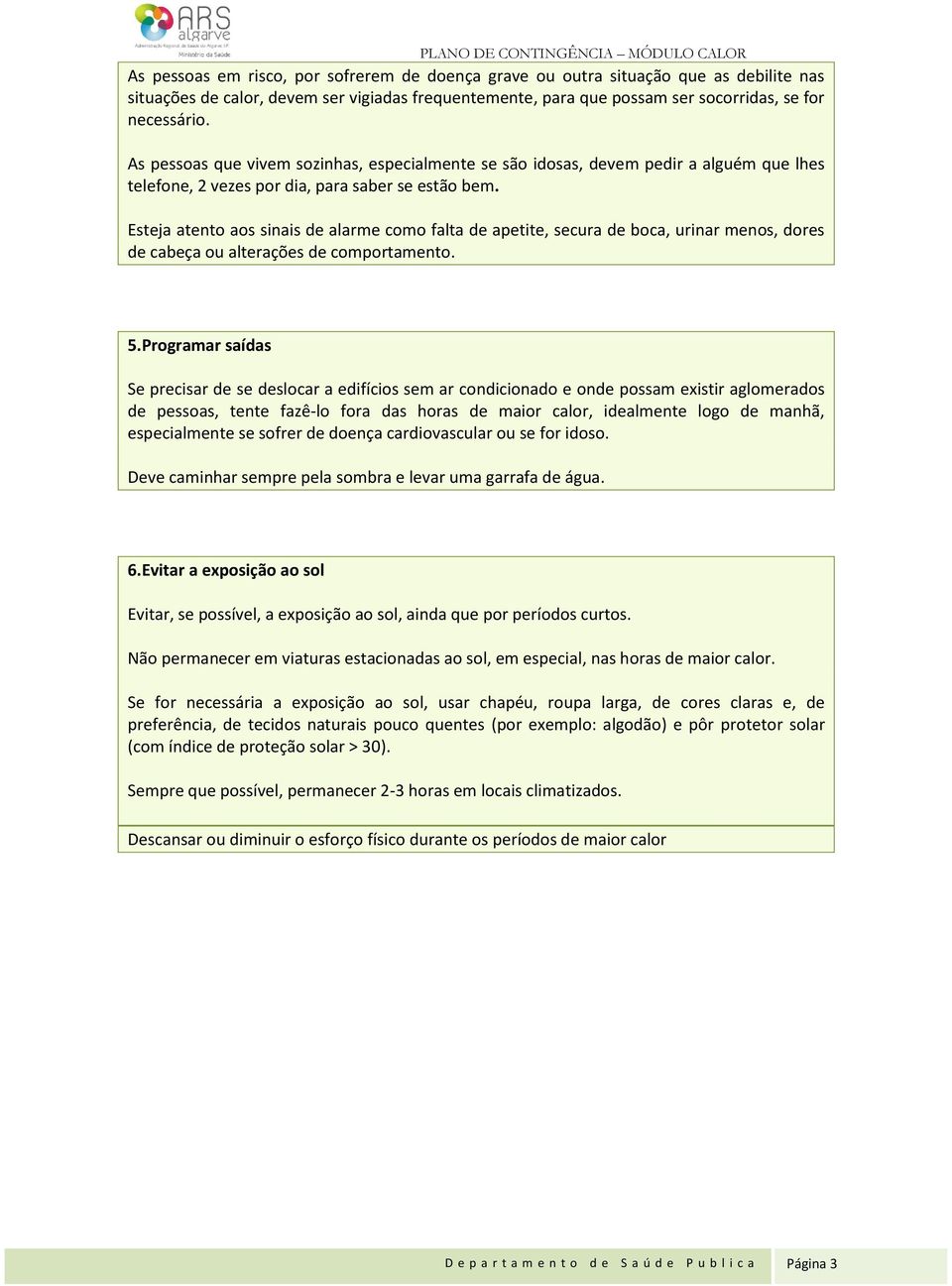 ARS algarve
Administração Regional de Saúde do Algarve, I.P.
Ministério da Saúde

PLANO DE CONTINGÊNCIA – MÓDULO CALOR

As pessoas em risco, por sofrerem de doença grave ou outra situação que as debilite nas situações de calor, devem ser vigiadas frequentemente, para que possam ser socorridas, se for necessário.

As pessoas que vivem sozinhas, especialmente se são idosas, devem pedir a alguém que lhes telefone, 2 vezes por dia, para saber se estão bem.

Esteja atento aos sinais de alarme como falta de apetite, secura de boca, urinar menos, dores de cabeça ou alterações de comportamento.

5.Programar saídas

Se precisar de se deslocar a edifícios sem ar condicionado e onde possam existir aglomerados de pessoas, tente fazê-lo fora das horas de maior calor, idealmente logo de manhã, especialmente se sofrer de doença cardiovascular ou se for idoso.

Deve caminhar sempre pela sombra e levar uma garrafa de água.

6.Evitar a exposição ao sol

Evitar, se possível, a exposição ao sol, ainda que por períodos curtos.

Não permanecer em viaturas estacionadas ao sol, em especial, nas horas de maior calor.

Se for necessária a exposição ao sol, usar chapéu, roupa larga, de cores claras e, de preferência, de tecidos naturais pouco quentes (por exemplo: algodão) e pôr protetor solar (com índice de proteção solar > 30).

Sempre que possível, permanecer 2-3 horas em locais climatizados.

Descansar ou diminuir o esforço físico durante os períodos de maior calor

Departamento de Saúde Publica

Página 3